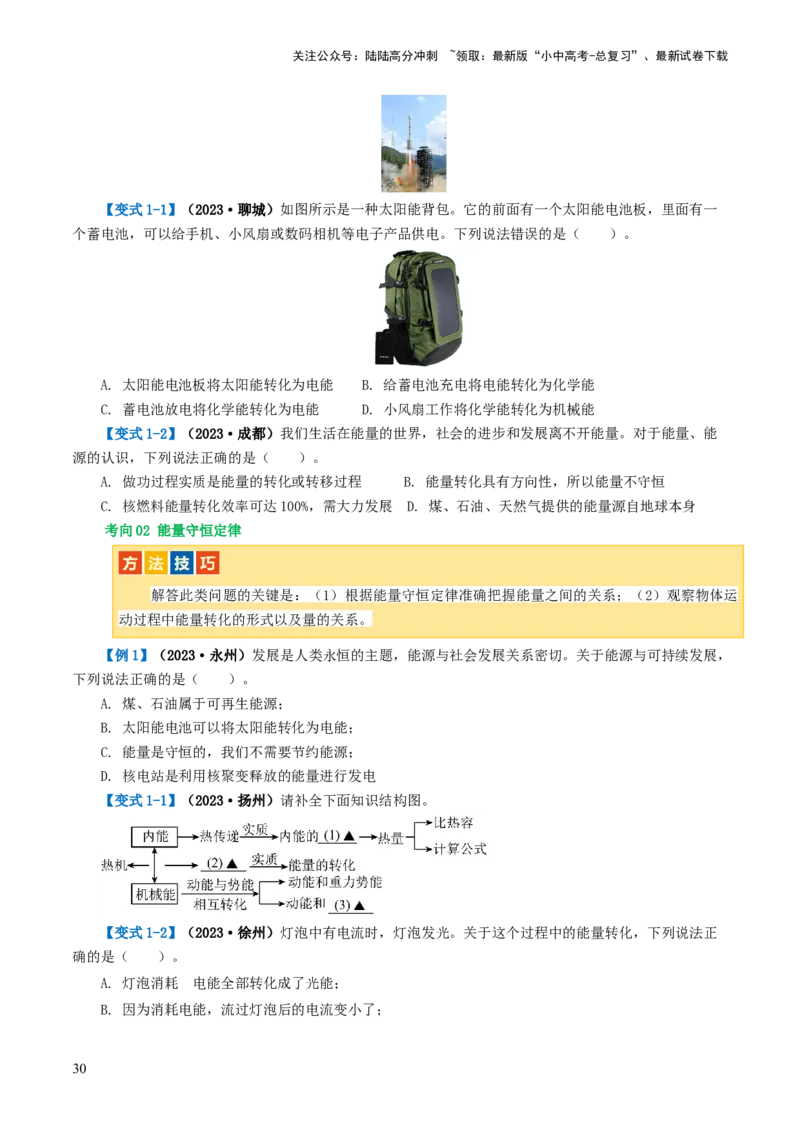 关注公众号：陆陆高分冲刺 ~领取：最新版“小中高考-总复习”、最新试卷下载

【变式 1-1】（2023·聊城）如图所示是一种太阳能背包。它的前面有一个太阳能电池板，里面有一个蓄电池，可以给手机、小风扇或数码相机等电子产品供电。下列说法错误的是（　　）。

A. 太阳能电池板将太阳能转化为电能　　B. 给蓄电池充电将电能转化为化学能

C. 蓄电池放电将化学能转化为电能　　D. 小风扇工作将化学能转化为机械能

【变式 1-2】（2023·成都）我们生活在能量的世界，社会的进步和发展离不开能量。对于能量、能源的认识，下列说法正确的是（　　）。

A. 做功过程实质是能量的转化或转移过程　　B. 能量转化具有方向性，所以能量不守恒

C. 核燃料能量转化效率可达 100%，需大力发展　D. 煤、石油、天然气提供的能量源自地球本身

考向 02 能量守恒定律

方法技巧

解答此类问题的关键是：（1）根据能量守恒定律准确把握能量之间的关系；（2）观察物体运动过程中能量转化的形式以及量的关系。

【例 1】（2023·永州）发展是人类永恒的主题，能源与社会发展关系密切。关于能源与可持续发展，下列说法正确的是（　　）。

A. 煤、石油属于可再生能源；

B. 太阳能电池可以将太阳能转化为电能；

C. 能量是守恒的，我们不需要节约能源；

D. 核电站是利用核聚变释放的能量进行发电

【变式 1-1】（2023·扬州）请补全下面知识结构图。

内能 热传递 实质 内能的 (1)▲ 热量 比热容 计算公式

热机 (2)▲ 实质 能量的转化

机械能 动能与势能 相互转化 动能和重力势能 动能和 (3)▲

【变式 1-2】（2023·徐州）灯泡中有电流时，灯泡发光。关于这个过程中的能量转化，下列说法正确的是（　　）。

A. 灯泡消耗　电能全部转化成了光能；

B. 因为消耗电能，流过灯泡后的电流变小了；

30